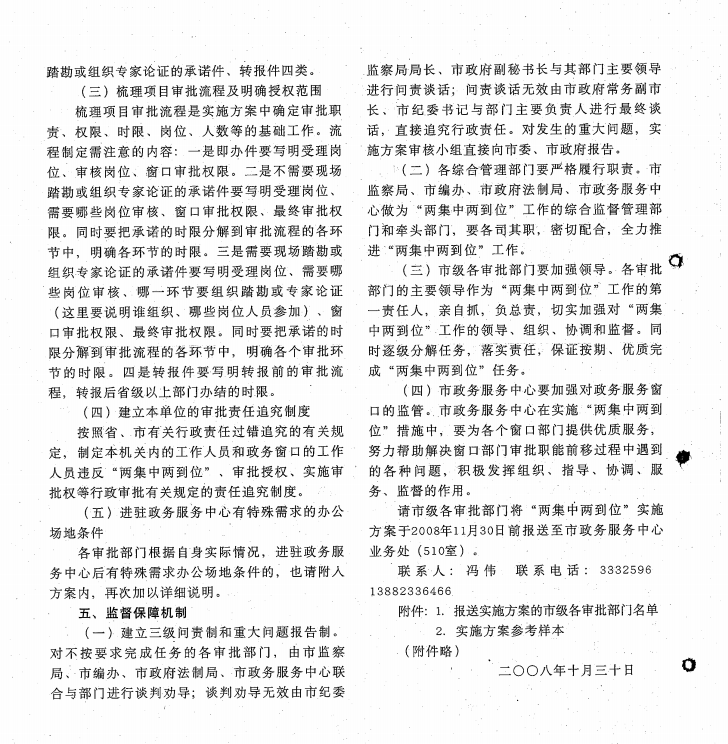 踏勘或组织专家论证的承诺件、转报件四类。

（三）梳理项目审批流程及明确授权范围

梳理项目审批流程是实施方案中确定审批职责、权限、时限、岗位、人数等的基础工作。流程制定需注意的内容：一是即办件要写明受理岗位、审核岗位、窗口审批权限。二是不需要现场踏勘或组织专家论证的承诺件要写明受理岗位、需要哪些岗位审核、窗口审批权限、最终审批权限。同时要把承诺的时限分解到审批流程的各环节中，明确各环节的时限。三是需要现场踏勘或组织专家论证的承诺件要写明受理岗位、需要哪些岗位审核、哪一环节要组织踏勘或专家论证（这里要说明谁组织、哪些岗位人员参加）、窗口审批权限、最终审批权限。同时要把承诺的时限分解到审批流程的各环节中，明确各个审批环节的时限。四是转报件要写明转报前的审批流程，转报后省级以上部门办结的时限。

（四）建立本单位的审批责任追究制度

按照省、市有关行政责任过错追究的有关规定，制定本机关内的工作人员和政务窗口的工作人员违反“两集中两到位”、审批授权、实施审批权等行政审批有关规定的责任追究制度。

（五）进驻政务服务中心有特殊需求的办公场地条件

各审批部门根据自身实际情况，进驻政务服务中心后有特殊需求办公场地条件的，也请附入方案内，再次加以详细说明。

五、监督保障机制

（一）建立三级问责制和重大问题报告制。对不按要求完成任务的各审批部门，由市监察局、市编办、市政府法制局、市政务服务中心联合与部门进行谈判劝导；谈判劝导无效由市纪委监察局局长、市政府副秘书长与其部门主要领导进行问责谈话；问责谈话无效由市政府常务副市长、市纪委书记与部门主要负责人进行最终谈话，直接追究行政责任。对发生的重大问题，实施方案审核小组直接向市委、市政府报告。

（二）各综合管理部门要严格履行职责。市监察局、市编办、市政府法制局、市政务服务中心做为“两集中两到位”工作的综合监督管理部门和牵头部门，要各司其职，密切配合，全力推进“两集中两到位”工作。

（三）市级各审批部门要加强领导。各审批部门的主要领导作为“两集中两到位”工作的第一责任人，亲自抓，负总责，切实加强对“两集中两到位”工作的领导、组织、协调和监督。同时逐级分解任务，落实责任，保证按期、优质完成“两集中两到位”任务。

（四）市政务服务中心要加强对政务服务窗口的监管。市政务服务中心在实施“两集中两到位”措施中，要为各个窗口部门提供优质服务，努力帮助解决窗口部门审批职能前移过程中遇到的各种问题，积极发挥组织、指导、协调、服务、监督的作用。

请市级各审批部门将“两集中两到位”实施方案于2008年11月30日前报送至市政务服务中心业务处（510室）。

联系人：冯伟　联系电话：3332596　13882336466

附件：1. 报送实施方案的市级各审批部门名单
2. 实施方案参考样本
（附件略）

二〇〇八年十月三十日